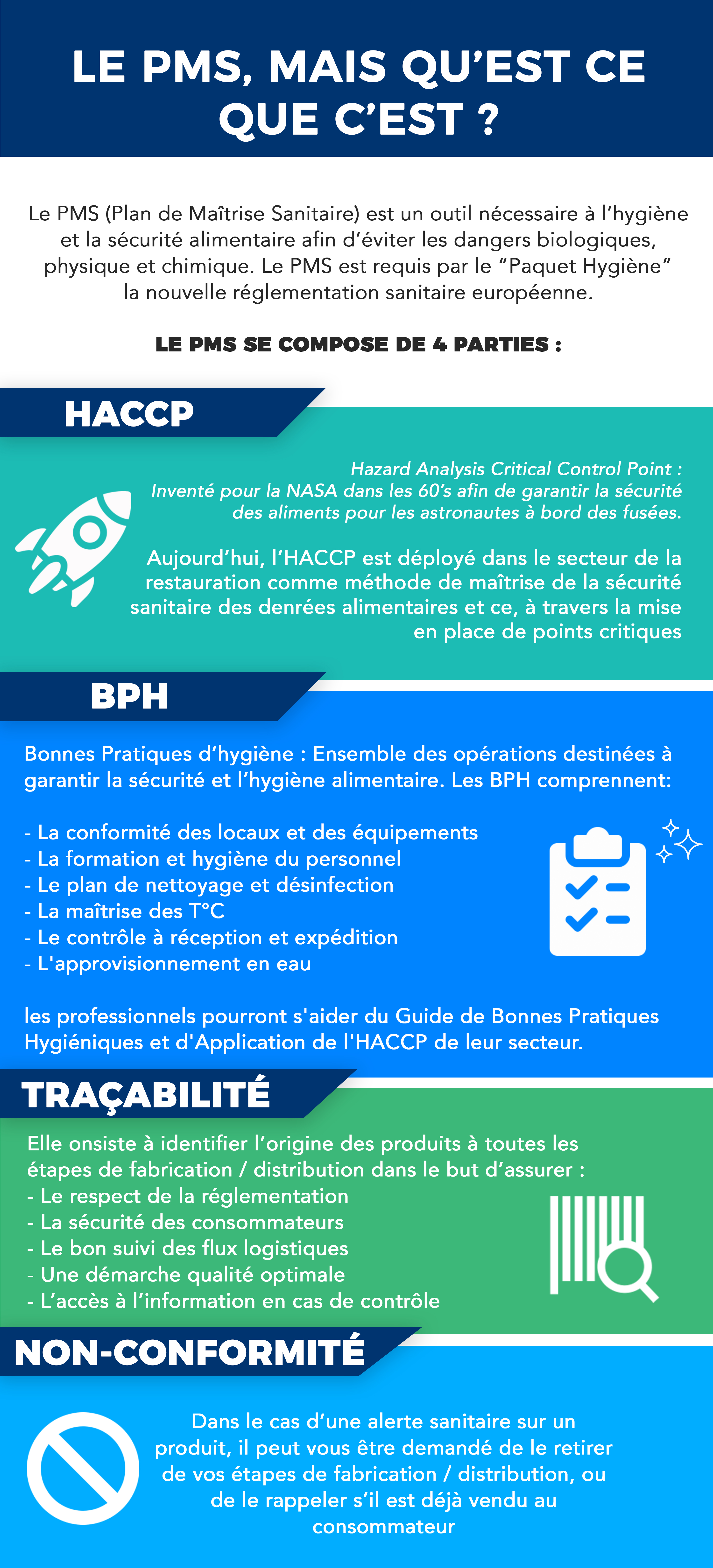 LE PMS, MAIS QU'EST CE QUE C'EST ?

Le PMS (Plan de Maîtrise Sanitaire) est un outil nécessaire à l'hygiène et la sécurité alimentaire afin d'éviter les dangers biologiques, physique et chimique. Le PMS est requis par le "Paquet Hygiène" la nouvelle réglementation sanitaire européenne.

LE PMS SE COMPOSE DE 4 PARTIES :

HACCP

Hazard Analysis Critical Control Point : Inventé pour la NASA dans les 60's afin de garantir la sécurité des aliments pour les astronautes à bord des fusées.

Aujourd'hui, l'HACCP est déployé dans le secteur de la restauration comme méthode de maîtrise de la sécurité sanitaire des denrées alimentaires et ce, à travers la mise en place de points critiques

BPH

Bonnes Pratiques d'hygiène : Ensemble des opérations destinées à garantir la sécurité et l'hygiène alimentaire. Les BPH comprennent:

- La conformité des locaux et des équipements
- La formation et hygiène du personnel
- Le plan de nettoyage et désinfection
- La maîtrise des T°C
- Le contrôle à réception et expédition
- L'approvisionnement en eau

les professionnels pourront s'aider du Guide de Bonnes Pratiques Hygiéniques et d'Application de l'HACCP de leur secteur.

TRAÇABILITÉ

Elle onsiste à identifier l'origine des produits à toutes les étapes de fabrication / distribution dans le but d'assurer :
- Le respect de la réglementation
- La sécurité des consommateurs
- Le bon suivi des flux logistiques
- Une démarche qualité optimale
- L'accès à l'information en cas de contrôle

NON-CONFORMITÉ

Dans le cas d'une alerte sanitaire sur un produit, il peut vous être demandé de le retirer de vos étapes de fabrication / distribution, ou de le rappeler s'il est déjà vendu au consommateur